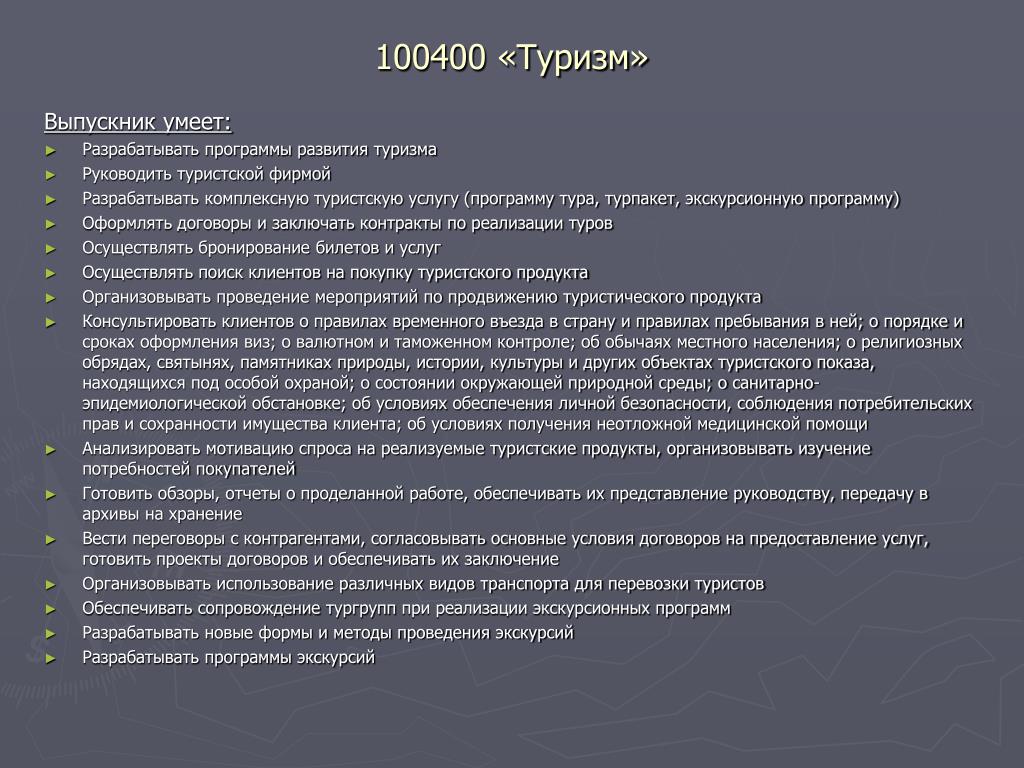 100400 «Туризм»

Выпускник умеет:

► Разрабатывать программы развития туризма
► Руководить туристской фирмой
► Разрабатывать комплексную туристскую услугу (программу тура, турпакет, экскурсионную программу)
► Оформлять договоры и заключать контракты по реализации туров
► Осуществлять бронирование билетов и услуг
► Осуществлять поиск клиентов на покупку туристского продукта
► Организовывать проведение мероприятий по продвижению туристического продукта
► Консультировать клиентов о правилах временного въезда в страну и правилах пребывания в ней; о порядке и сроках оформления виз; о валютном и таможенном контроле; об обычаях местного населения; о религиозных обрядах, святынях, памятниках природы, истории, культуры и других объектах туристского показа, находящихся под особой охраной; о состоянии окружающей природной среды; о санитарно-эпидемиологической обстановке; об условиях обеспечения личной безопасности, соблюдения потребительских прав и сохранности имущества клиента; об условиях получения неотложной медицинской помощи
► Анализировать мотивацию спроса на реализуемые туристские продукты, организовывать изучение потребностей покупателей
► Готовить обзоры, отчеты о проделанной работе, обеспечивать их представление руководству, передачу в архивы на хранение
► Вести переговоры с контрагентами, согласовывать основные условия договоров на предоставление услуг, готовить проекты договоров и обеспечивать их заключение
► Организовывать использование различных видов транспорта для перевозки туристов
► Обеспечивать сопровождение тургрупп при реализации экскурсионных программ
► Разрабатывать новые формы и методы проведения экскурсий
► Разрабатывать программы экскурсий